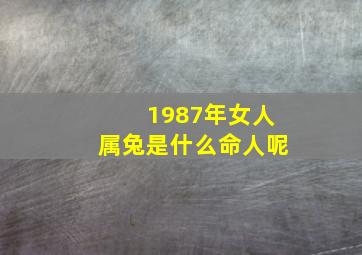 1987年女人
属兔是什么命人呢